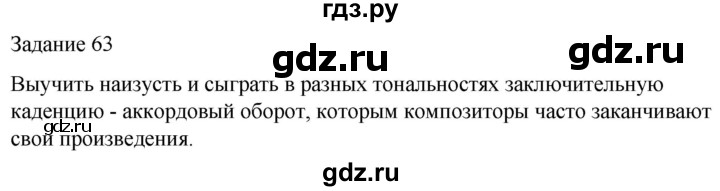 гдз.ру

Задание 63

gdz.ru

gdz.ru

Выучить наизусть и сыграть в разных тональностях заключительную каденцию - аккордовый оборот, которым композиторы часто заканчивают свои произведения.

gdz.ru

gdz.ru